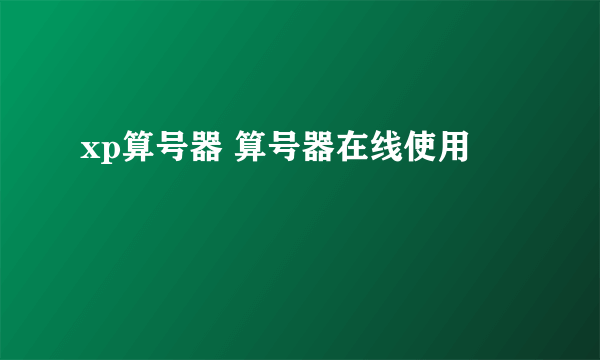 xp算号器 算号器在线使用